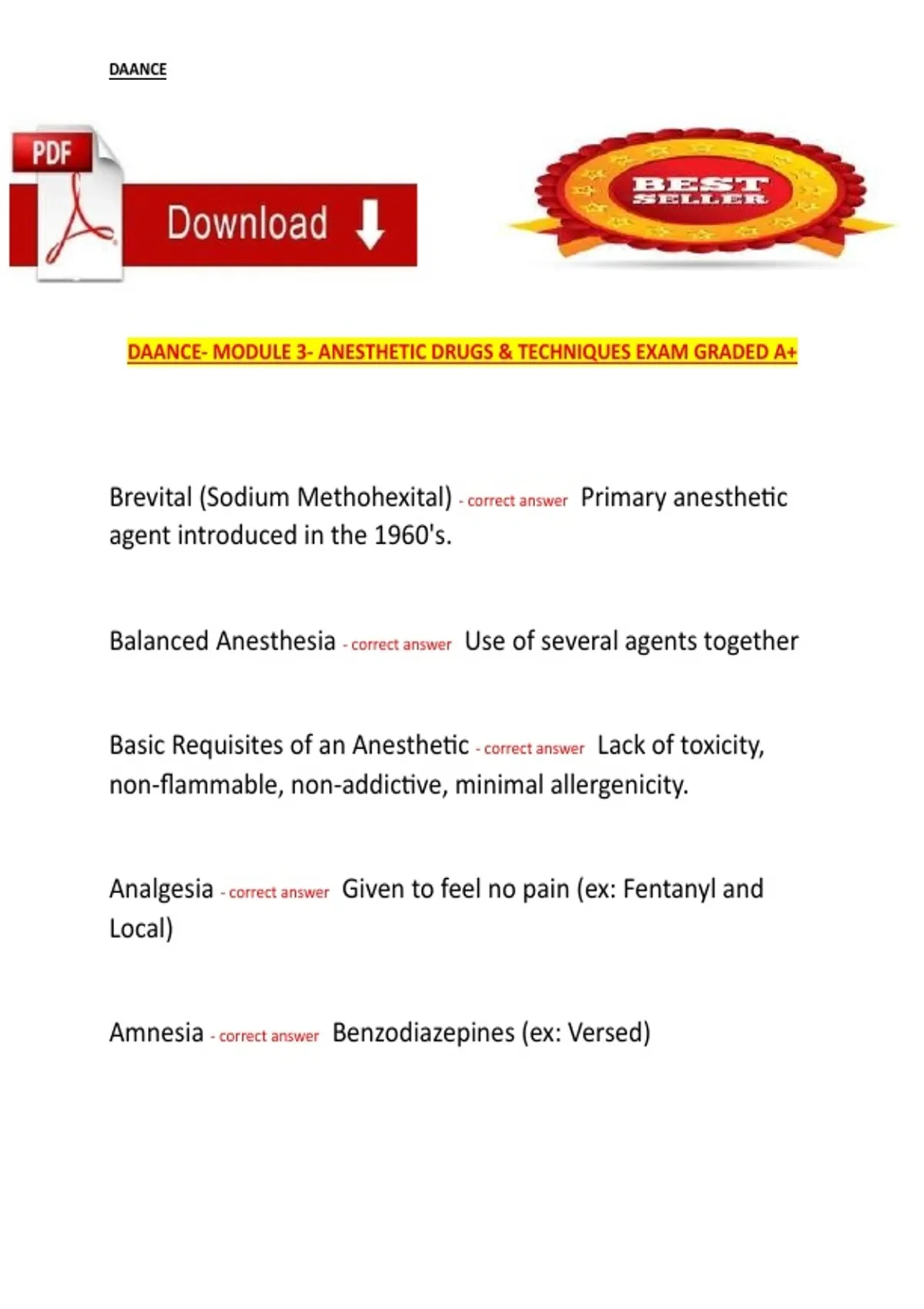 DAANCE

PDF

Download

BEST SELLER

DAANCE- MODULE 3- ANESTHETIC DRUGS & TECHNIQUES EXAM GRADED A+

Brevital (Sodium Methohexital) - correct answer Primary anesthetic agent introduced in the 1960's.

Balanced Anesthesia - correct answer Use of several agents together

Basic Requisites of an Anesthetic - correct answer Lack of toxicity, non-flammable, non-addictive, minimal allergenicity.

Analgesia - correct answer Given to feel no pain (ex: Fentanyl and Local)

Amnesia - correct answer Benzodiazepines (ex: Versed)